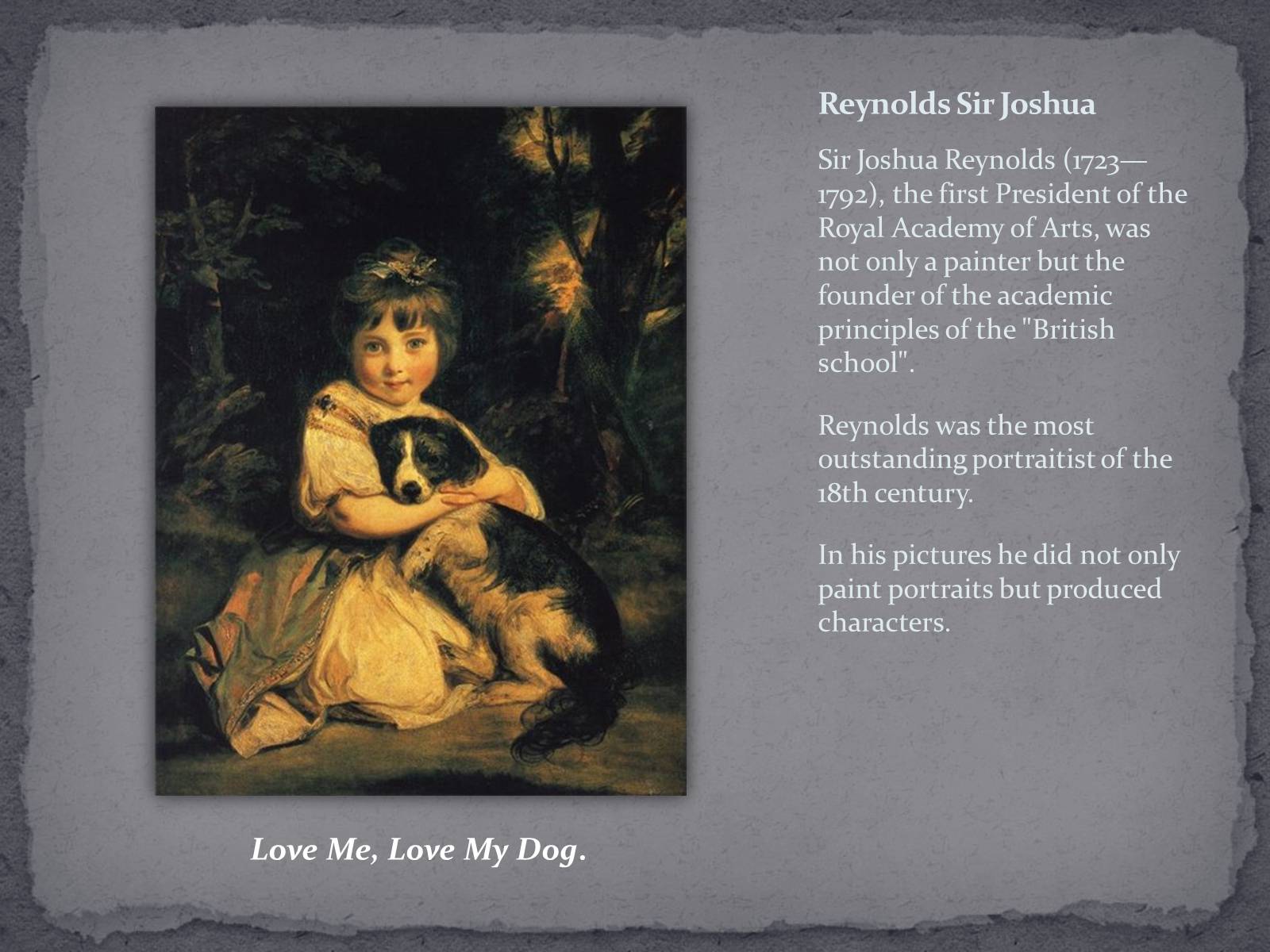 Reynolds Sir Joshua

Sir Joshua Reynolds (1723—1792), the first President of the Royal Academy of Arts, was not only a painter but the founder of the academic principles of the "British school".

Reynolds was the most outstanding portraitist of the 18th century.

In his pictures he did not only paint portraits but produced characters.

Love Me, Love My Dog.